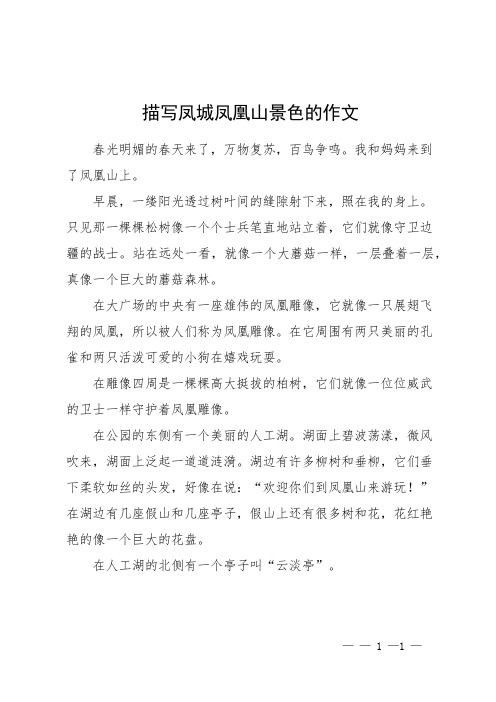 描写凤城凤凰山景色的作文

春光明媚的春天来了，万物复苏，百鸟争鸣。我和妈妈来到了凤凰山上。

早晨，一缕阳光透过树叶间的缝隙射下来，照在我的身上。只见那一棵棵松树像一个个士兵笔直地站立着，它们就像守卫边疆的战士。站在远处一看，就像一个大蘑菇一样，一层叠着一层，真像一个巨大的蘑菇森林。

在大广场的中央有一座雄伟的凤凰雕像，它就像一只展翅飞翔的凤凰，所以被人们称为凤凰雕像。在它周围有两只美丽的孔雀和两只活泼可爱的小狗在嬉戏玩耍。

在雕像四周是一棵棵高大挺拔的柏树，它们就像一位位威武的卫士一样守护着凤凰雕像。

在公园的东侧有一个美丽的人工湖。湖面上碧波荡漾，微风吹来，湖面上泛起一道道涟漪。湖边有许多柳树和垂柳，它们垂下柔软如丝的头发，好像在说：“欢迎你们到凤凰山来游玩！”在湖边有几座假山和几座亭子，假山上还有很多树和花，花红艳艳的像一个巨大的花盘。

在人工湖的北侧有一个亭子叫“云淡亭”。

— — 1 —1 —